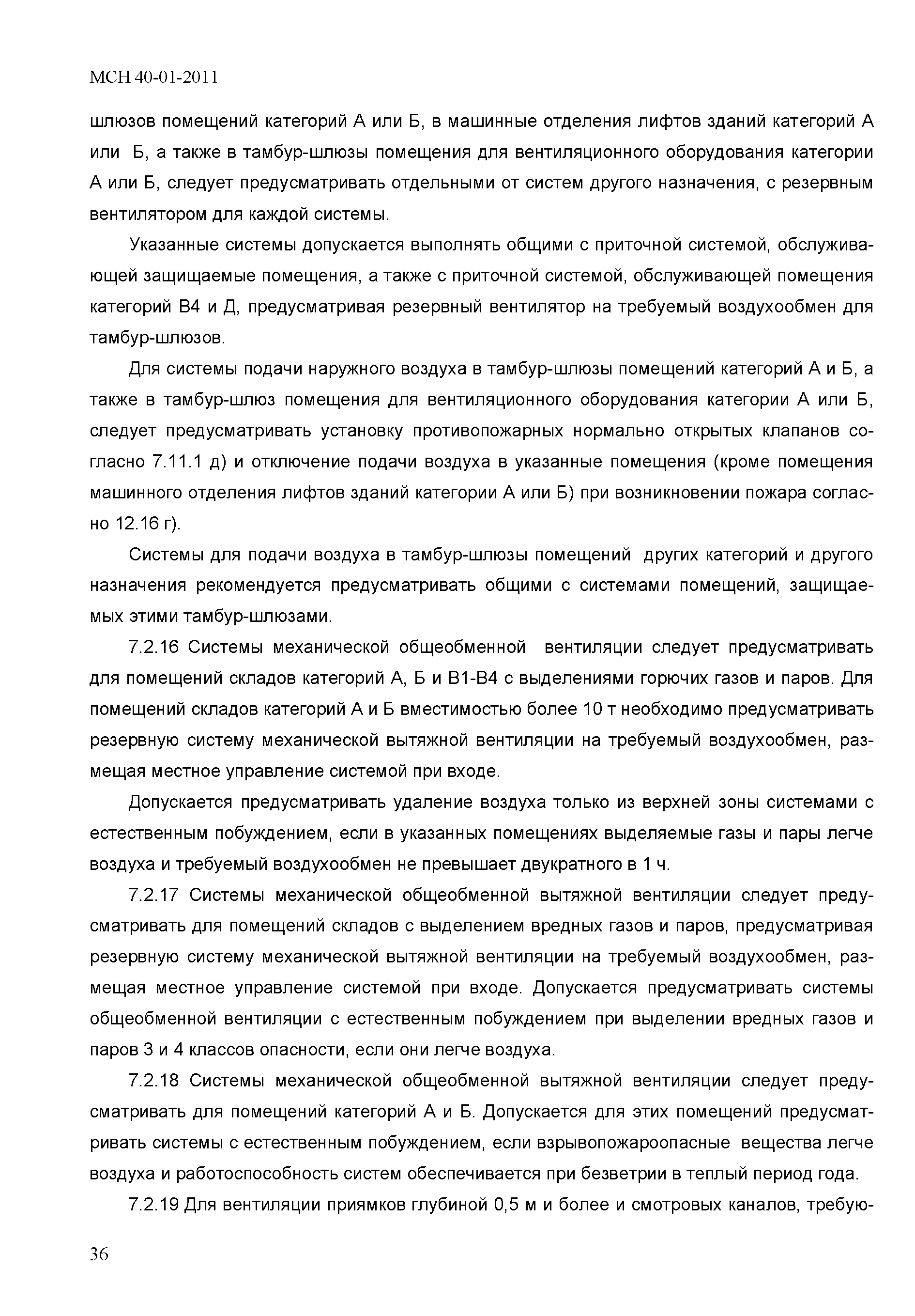 МСН 40-01-2011

шлюзов помещений категорий А или Б, в машинные отделения лифтов зданий категорий А или Б, а также в тамбур-шлюзы помещения для вентиляционного оборудования категории А или Б, следует предусматривать отдельными от систем другого назначения, с резервным вентилятором для каждой системы.

Указанные системы допускается выполнять общими с приточной системой, обслуживающей защищаемые помещения, а также с приточной системой, обслуживающей помещения категорий В4 и Д, предусматривая резервный вентилятор на требуемый воздухообмен для тамбур-шлюзов.

Для системы подачи наружного воздуха в тамбур-шлюзы помещений категорий А и Б, а также в тамбур-шлюз помещения для вентиляционного оборудования категории А или Б, следует предусматривать установку противопожарных нормально открытых клапанов согласно 7.11.1 д) и отключение подачи воздуха в указанные помещения (кроме помещения машинного отделения лифтов зданий категории А или Б) при возникновении пожара согласно 12.16 г).

Системы для подачи воздуха в тамбур-шлюзы помещений других категорий и другого назначения рекомендуется предусматривать общими с системами помещений, защищаемых этими тамбур-шлюзами.

7.2.16 Системы механической общеобменной вентиляции следует предусматривать для помещений складов категорий А, Б и В1-В4 с выделениями горючих газов и паров. Для помещений складов категорий А и Б вместимостью более 10 т необходимо предусматривать резервную систему механической вытяжной вентиляции на требуемый воздухообмен, размещая местное управление системой при входе.

Допускается предусматривать удаление воздуха только из верхней зоны системами с естественным побуждением, если в указанных помещениях выделяемые газы и пары легче воздуха и требуемый воздухообмен не превышает двукратного в 1 ч.

7.2.17 Системы механической общеобменной вытяжной вентиляции следует предусматривать для помещений складов с выделением вредных газов и паров, предусматривая резервную систему механической вытяжной вентиляции на требуемый воздухообмен, размещая местное управление системой при входе. Допускается предусматривать системы общеобменной вентиляции с естественным побуждением при выделении вредных газов и паров 3 и 4 классов опасности, если они легче воздуха.

7.2.18 Системы механической общеобменной вытяжной вентиляции следует предусматривать для помещений категорий А и Б. Допускается для этих помещений предусматривать системы с естественным побуждением, если взрывопожароопасные вещества легче воздуха и работоспособность систем обеспечивается при безветрии в теплый период года.

7.2.19 Для вентиляции приямков глубиной 0,5 м и более и смотровых каналов, требую-

36